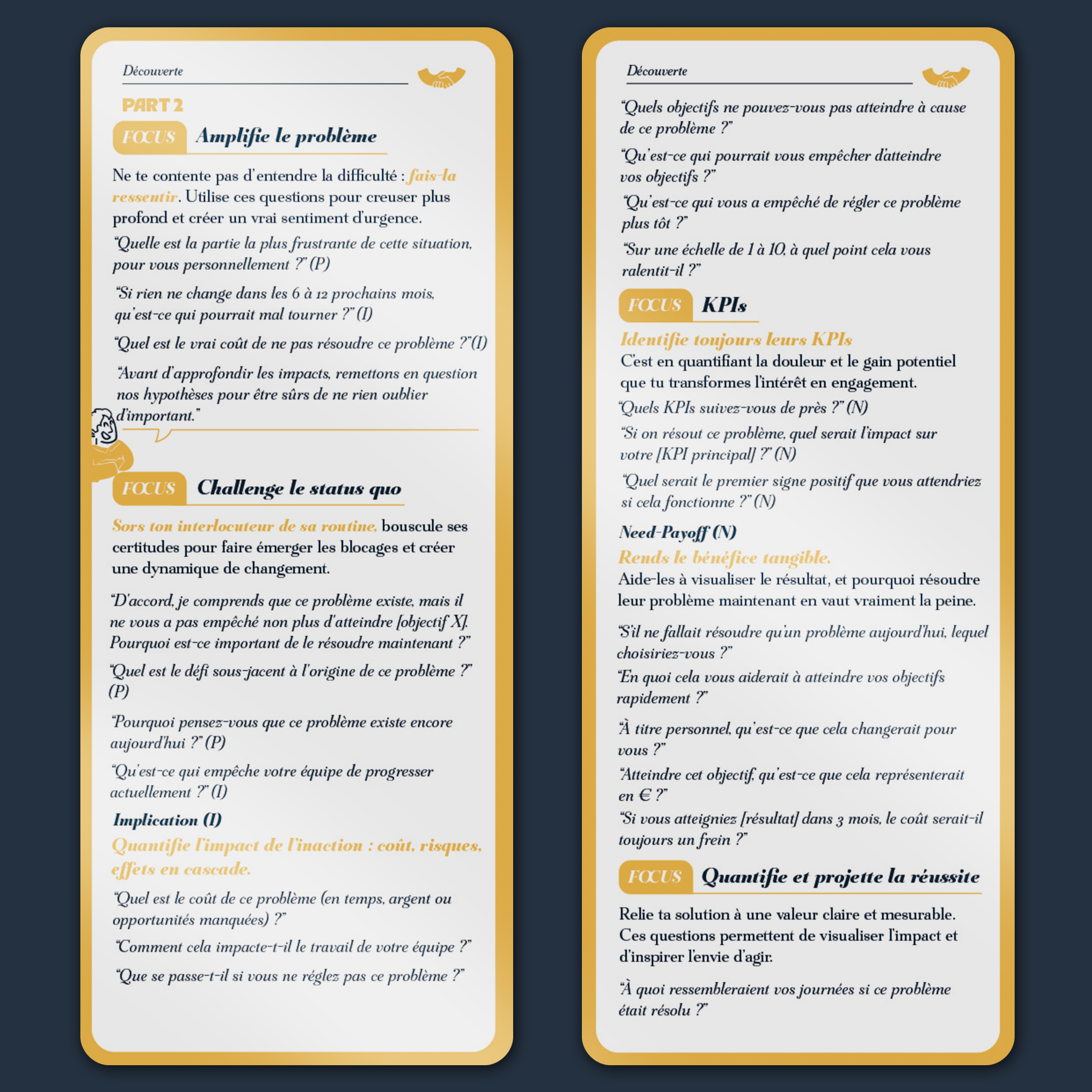 Découverte

PART 2

FOCUS Amplifie le problème

Ne te contente pas d'entendre la difficulté : fais-la ressentir. Utilise ces questions pour creuser plus profond et créer un vrai sentiment d'urgence.

"Quelle est la partie la plus frustrante de cette situation, pour vous personnellement ?" (P)

"Si rien ne change dans les 6 à 12 prochains mois, qu'est-ce qui pourrait mal tourner ?" (I)

"Quel est le vrai coût de ne pas résoudre ce problème ?"(I)

"Avant d'approfondir les impacts, remettons en question nos hypothèses pour être sûrs de ne rien oublier d'important."

FOCUS Challenge le status quo

Sors ton interlocuteur de sa routine, bouscule ses certitudes pour faire émerger les blocages et créer une dynamique de changement.

"D'accord, je comprends que ce problème existe, mais il ne vous a pas empêché non plus d'atteindre [objectif X]. Pourquoi est-ce important de le résoudre maintenant ?"

"Quel est le défi sous-jacent à l'origine de ce problème ?" (P)

"Pourquoi pensez-vous que ce problème existe encore aujourd'hui ?" (P)

"Qu'est-ce qui empêche votre équipe de progresser actuellement ?" (I)

Implication (I)

Quantifie l'impact de l'inaction : coût, risques, effets en cascade.

"Quel est le coût de ce problème (en temps, argent ou opportunités manquées) ?"

"Comment cela impacte-t-il le travail de votre équipe ?"

"Que se passe-t-il si vous ne réglez pas ce problème ?"

Découverte

"Quels objectifs ne pouvez-vous pas atteindre à cause de ce problème ?"

"Qu'est-ce qui pourrait vous empêcher d'atteindre vos objectifs ?"

"Qu'est-ce qui vous a empêché de régler ce problème plus tôt ?"

"Sur une échelle de 1 à 10, à quel point cela vous ralentit-il ?"

FOCUS KPIs

Identifie toujours leurs KPIs

C'est en quantifiant la douleur et le gain potentiel que tu transformes l'intérêt en engagement.

"Quels KPIs suivez-vous de près ?" (N)

"Si on résout ce problème, quel serait l'impact sur votre [KPI principal] ?" (N)

"Quel serait le premier signe positif que vous attendriez si cela fonctionne ?" (N)

Need-Payoff (N)

Rends le bénéfice tangible.

Aide-les à visualiser le résultat, et pourquoi résoudre leur problème maintenant en vaut vraiment la peine.

"S'il ne fallait résoudre qu'un problème aujourd'hui, lequel choisiriez-vous ?"

"En quoi cela vous aiderait à atteindre vos objectifs rapidement ?"

"À titre personnel, qu'est-ce que cela changerait pour vous ?"

"Atteindre cet objectif, qu'est-ce que cela représenterait en € ?"

"Si vous atteigniez [résultat] dans 3 mois, le coût serait-il toujours un frein ?"

FOCUS Quantifie et projette la réussite

Relie ta solution à une valeur claire et mesurable. Ces questions permettent de visualiser l'impact et d'inspirer l'envie d'agir.

"À quoi ressembleraient vos journées si ce problème était résolu ?"